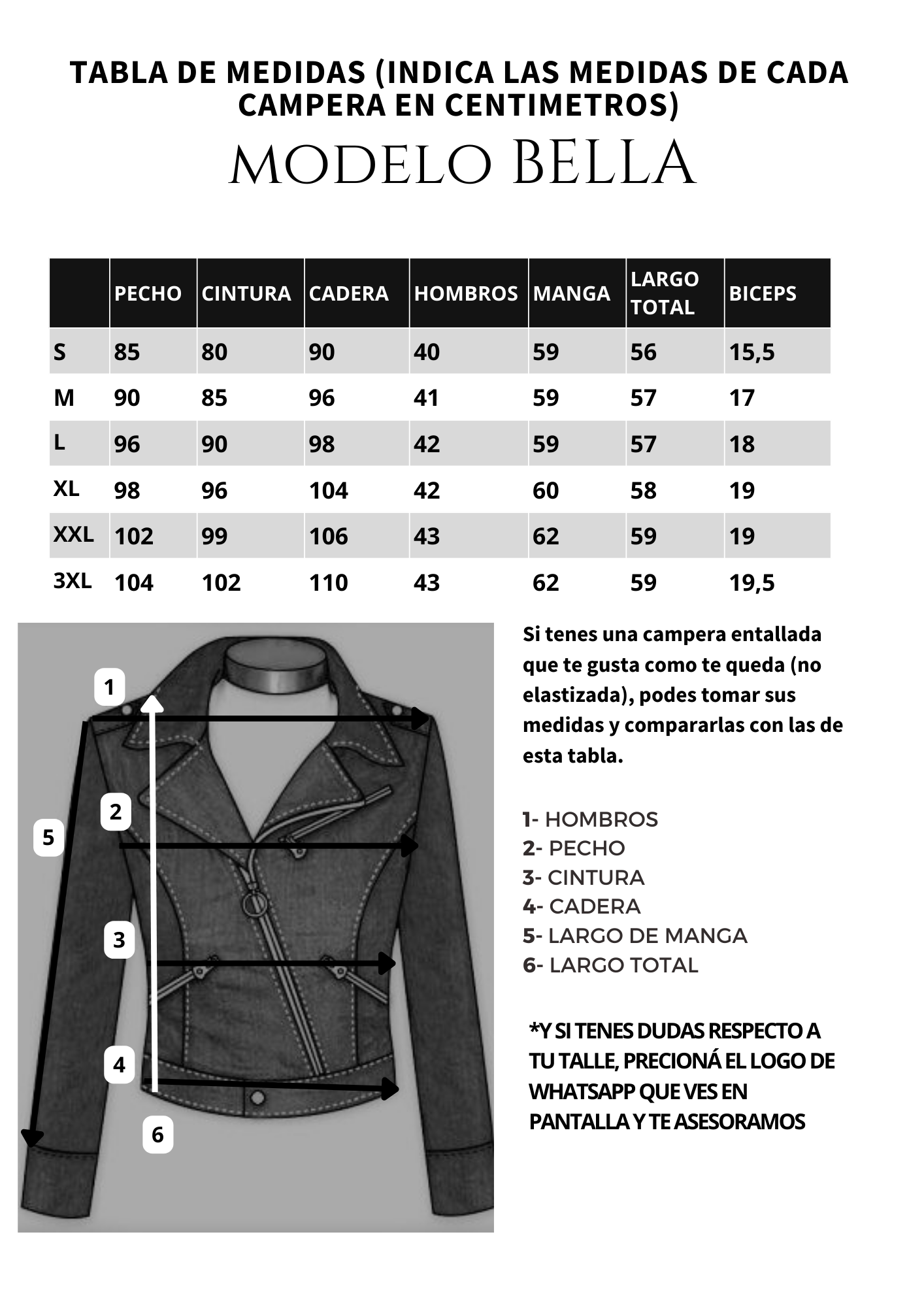 TABLA DE MEDIDAS (INDICA LAS MEDIDAS DE CADA CAMPERA EN CENTIMETROS)

MODELO BELLA

| | PECHO | CINTURA | CADERA | HOMBROS | MANGA | LARGO TOTAL | BICEPS |
|---|---|---|---|---|---|---|---|
| S | 85 | 80 | 90 | 40 | 59 | 56 | 15,5 |
| M | 90 | 85 | 96 | 41 | 59 | 57 | 17 |
| L | 96 | 90 | 98 | 42 | 59 | 57 | 18 |
| XL | 98 | 96 | 104 | 42 | 60 | 58 | 19 |
| XXL | 102 | 99 | 106 | 43 | 62 | 59 | 19 |
| 3XL | 104 | 102 | 110 | 43 | 62 | 59 | 19,5 |

1
2
5
3
4
6

Si tenes una campera entallada que te gusta como te queda (no elastizada), podes tomar sus medidas y compararlas con las de esta tabla.

1- HOMBROS
2- PECHO
3- CINTURA
4- CADERA
5- LARGO DE MANGA
6- LARGO TOTAL

*Y SI TENES DUDAS RESPECTO A TU TALLE, PRECIONÁ EL LOGO DE WHATSAPP QUE VES EN PANTALLA Y TE ASESORAMOS